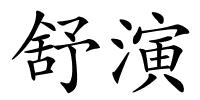 舒演